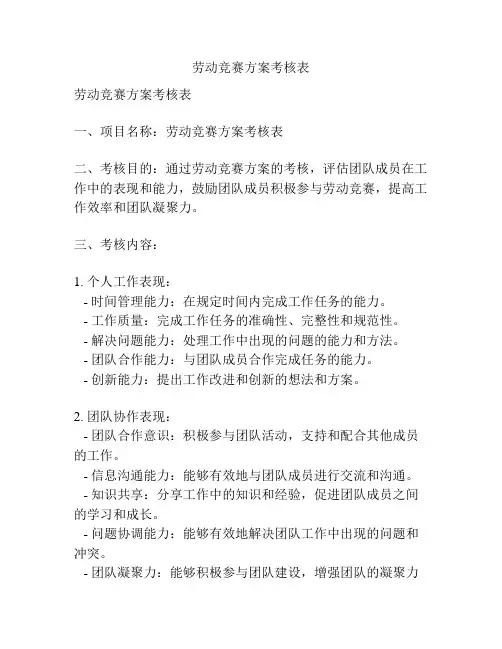 劳动竞赛方案考核表

劳动竞赛方案考核表

一、项目名称：劳动竞赛方案考核表

二、考核目的：通过劳动竞赛方案的考核，评估团队成员在工作中的表现和能力，鼓励团队成员积极参与劳动竞赛，提高工作效率和团队凝聚力。

三、考核内容：

1. 个人工作表现：
- 时间管理能力：在规定时间内完成工作任务的能力。
- 工作质量：完成工作任务的准确性、完整性和规范性。
- 解决问题能力：处理工作中出现的问题的能力和方法。
- 团队合作能力：与团队成员合作完成任务的能力。
- 创新能力：提出工作改进和创新的想法和方案。

2. 团队协作表现：
- 团队合作意识：积极参与团队活动，支持和配合其他成员的工作。
- 信息沟通能力：能够有效地与团队成员进行交流和沟通。
- 知识共享：分享工作中的知识和经验，促进团队成员之间的学习和成长。
- 问题协调能力：能够有效地解决团队工作中出现的问题和冲突。
- 团队凝聚力：能够积极参与团队建设，增强团队的凝聚力